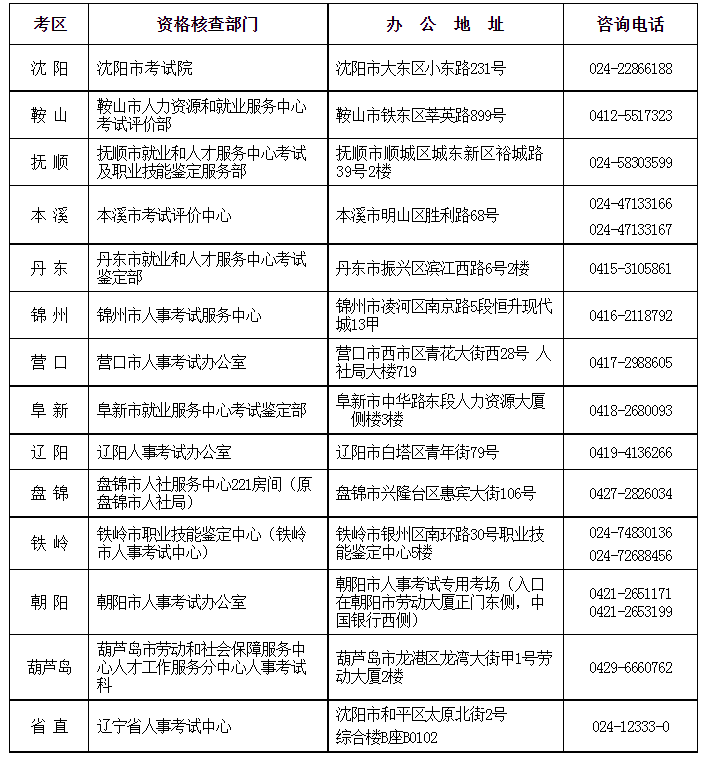 | 考区 | 资格核查部门 | 办 公 地 址 | 咨询电话 |
|---|---|---|---|
| 沈 阳 | 沈阳市考试院 | 沈阳市大东区小东路231号 | 024-22866188 |
| 鞍 山 | 鞍山市人力资源和就业服务中心考试评价部 | 鞍山市铁东区莘英路899号 | 0412-5517323 |
| 抚 顺 | 抚顺市就业和人才服务中心考试及职业技能鉴定服务部 | 抚顺市顺城区城东新区裕城路39号2楼 | 024-58303599 |
| 本 溪 | 本溪市考试评价中心 | 本溪市明山区胜利路68号 | 024-47133166 024-47133167 |
| 丹 东 | 丹东市就业和人才服务中心考试鉴定部 | 丹东市振兴区滨江西路6号2楼 | 0415-3105861 |
| 锦 州 | 锦州市人事考试服务中心 | 锦州市凌河区南京路5段恒升现代城13甲 | 0416-2118792 |
| 营 口 | 营口市人事考试办公室 | 营口市西市区青花大街西28号 人社局大楼719 | 0417-2988605 |
| 阜 新 | 阜新市就业服务中心考试鉴定部 | 阜新市中华路东段人力资源大厦侧楼3楼 | 0418-2680093 |
| 辽 阳 | 辽阳人事考试办公室 | 辽阳市白塔区青年街79号 | 0419-4136266 |
| 盘 锦 | 盘锦市人社服务中心221房间（原盘锦市人社局） | 盘锦市兴隆台区惠宾大街106号 | 0427-2826034 |
| 铁 岭 | 铁岭市职业技能鉴定中心（铁岭市人事考试中心） | 铁岭市银州区南环路30号职业技能鉴定中心5楼 | 024-74830136 024-72688456 |
| 朝 阳 | 朝阳市人事考试办公室 | 朝阳市人事考试专用考场（入口在朝阳市劳动大厦正门东侧，中国银行西侧） | 0421-2651171 0421-2653199 |
| 葫芦岛 | 葫芦岛市劳动和社会保障服务中心人才工作服务分中心人事考试科 | 葫芦岛市龙港区龙湾大街甲1号劳动大厦2楼 | 0429-6660762 |
| 省 直 | 辽宁省人事考试中心 | 沈阳市和平区太原北街2号 综合楼B座B0102 | 024-12333-0 |